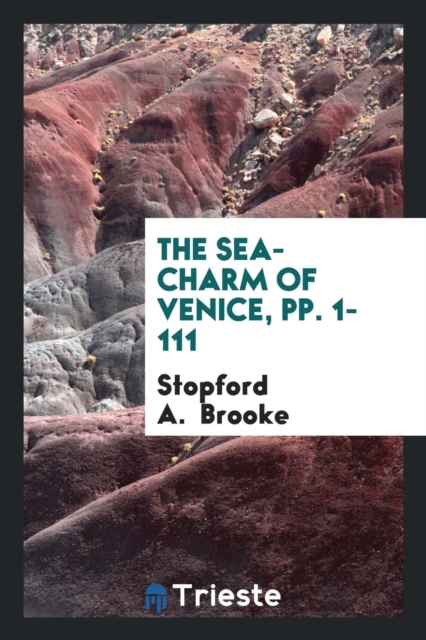 THE SEA-CHARM OF VENICE, PP. 1-111

Stopford A. Brooke

Trieste